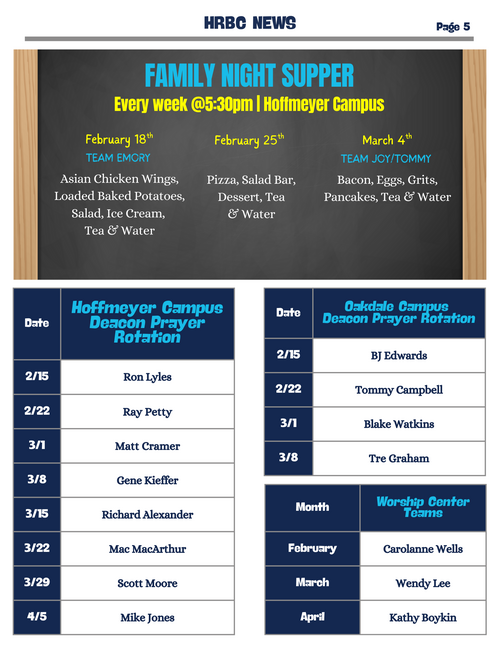 HRBC NEWS

Page 5

FAMILY NIGHT SUPPER

Every week @5:30pm | Hoffmeyer Campus

February 18$^{th}$
TEAM EMORY
Asian Chicken Wings, Loaded Baked Potatoes, Salad, Ice Cream, Tea & Water

February 25$^{th}$
Pizza, Salad Bar, Dessert, Tea & Water

March 4$^{th}$
TEAM JOY/TOMMY
Bacon, Eggs, Grits, Pancakes, Tea & Water

| Date | Hoffmeyer Campus Deacon Prayer Rotation |
|---|---|
| 2/15 | Ron Lyles |
| 2/22 | Ray Petty |
| 3/1 | Matt Cramer |
| 3/8 | Gene Kieffer |
| 3/15 | Richard Alexander |
| 3/22 | Mac MacArthur |
| 3/29 | Scott Moore |
| 4/5 | Mike Jones |

| Date | Oakdale Campus Deacon Prayer Rotation |
|---|---|
| 2/15 | BJ Edwards |
| 2/22 | Tommy Campbell |
| 3/1 | Blake Watkins |
| 3/8 | Tre Graham |

| Month | Worship Center Teams |
|---|---|
| February | Carolanne Wells |
| March | Wendy Lee |
| April | Kathy Boykin |